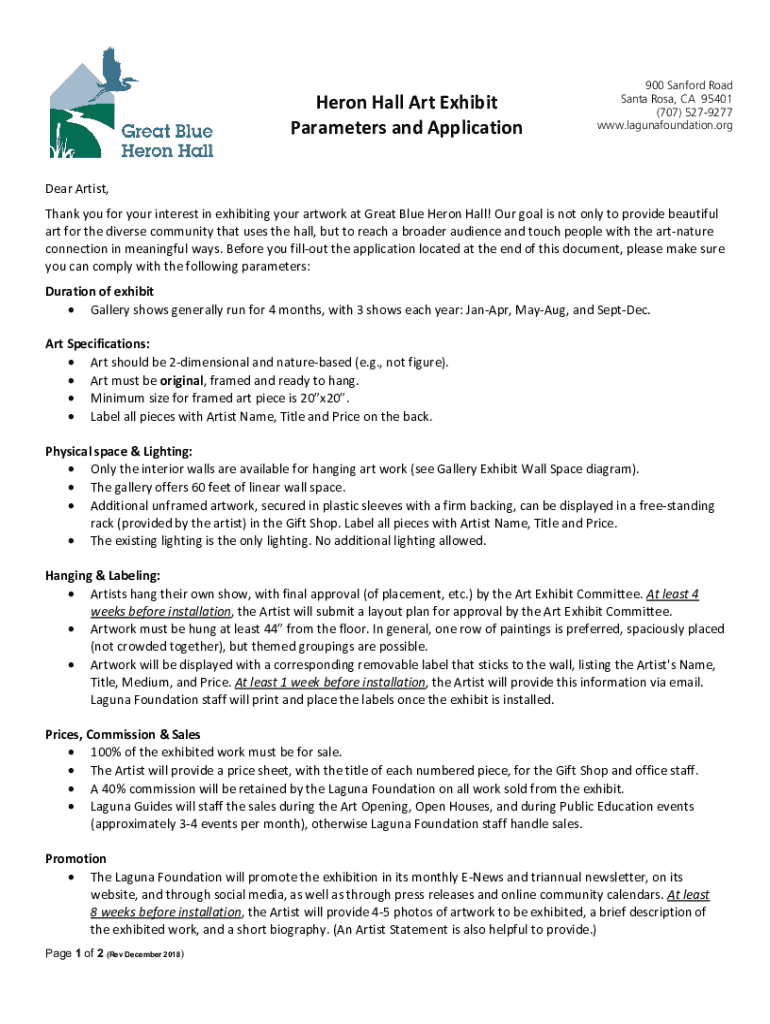 Great Blue Heron Hall

Heron Hall Art Exhibit
Parameters and Application

900 Sanford Road
Santa Rosa, CA 95401
(707) 527-9277
www.lagunafoundation.org

Dear Artist,

Thank you for your interest in exhibiting your artwork at Great Blue Heron Hall! Our goal is not only to provide beautiful art for the diverse community that uses the hall, but to reach a broader audience and touch people with the art-nature connection in meaningful ways. Before you fill-out the application located at the end of this document, please make sure you can comply with the following parameters:

Duration of exhibit
• Gallery shows generally run for 4 months, with 3 shows each year: Jan-Apr, May-Aug, and Sept-Dec.

Art Specifications:
• Art should be 2-dimensional and nature-based (e.g., not figure).
• Art must be original, framed and ready to hang.
• Minimum size for framed art piece is 20"x20".
• Label all pieces with Artist Name, Title and Price on the back.

Physical space & Lighting:
• Only the interior walls are available for hanging art work (see Gallery Exhibit Wall Space diagram).
• The gallery offers 60 feet of linear wall space.
• Additional unframed artwork, secured in plastic sleeves with a firm backing, can be displayed in a free-standing rack (provided by the artist) in the Gift Shop. Label all pieces with Artist Name, Title and Price.
• The existing lighting is the only lighting. No additional lighting allowed.

Hanging & Labeling:
• Artists hang their own show, with final approval (of placement, etc.) by the Art Exhibit Committee. At least 4 weeks before installation, the Artist will submit a layout plan for approval by the Art Exhibit Committee.
• Artwork must be hung at least 44" from the floor. In general, one row of paintings is preferred, spaciously placed (not crowded together), but themed groupings are possible.
• Artwork will be displayed with a corresponding removable label that sticks to the wall, listing the Artist's Name, Title, Medium, and Price. At least 1 week before installation, the Artist will provide this information via email. Laguna Foundation staff will print and place the labels once the exhibit is installed.

Prices, Commission & Sales
• 100% of the exhibited work must be for sale.
• The Artist will provide a price sheet, with the title of each numbered piece, for the Gift Shop and office staff.
• A 40% commission will be retained by the Laguna Foundation on all work sold from the exhibit.
• Laguna Guides will staff the sales during the Art Opening, Open Houses, and during Public Education events (approximately 3-4 events per month), otherwise Laguna Foundation staff handle sales.

Promotion
• The Laguna Foundation will promote the exhibition in its monthly E-News and triannual newsletter, on its website, and through social media, as well as through press releases and online community calendars. At least 8 weeks before installation, the Artist will provide 4-5 photos of artwork to be exhibited, a brief description of the exhibited work, and a short biography. (An Artist Statement is also helpful to provide.)

Page 1 of 2 (Rev December 2018)